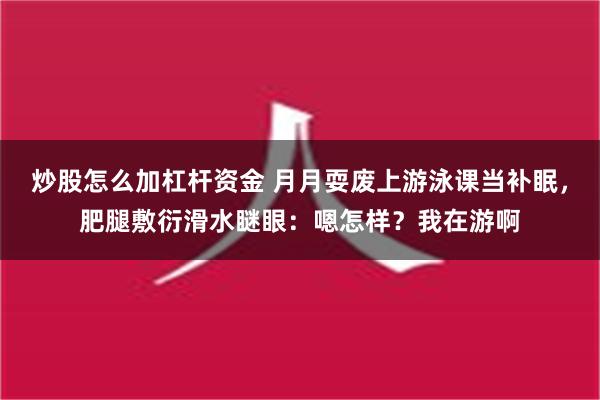 炒股怎么加杠杆资金 月月耍废上游泳课当补眠，肥腿敷衍滑水瞇眼：嗯怎样？我在游啊